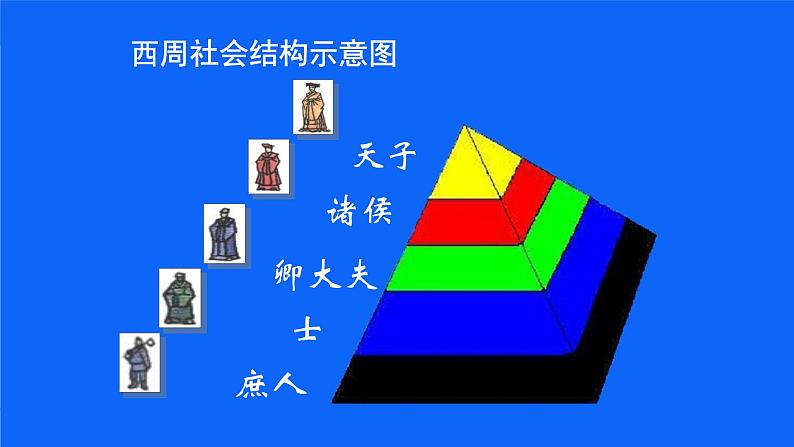 西周社会结构示意图

天子

诸侯

卿大夫

士

庶人